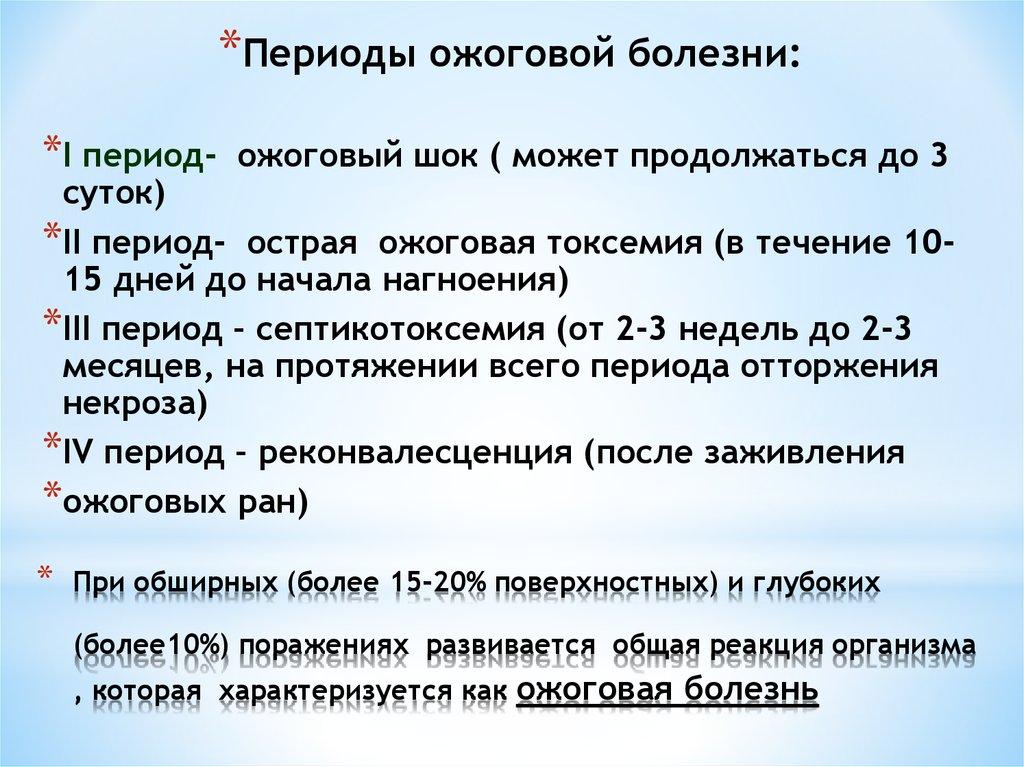 *Периоды ожоговой болезни:

*I период- ожоговый шок ( может продолжаться до 3 суток)

*II период- острая ожоговая токсемия (в течение 10-15 дней до начала нагноения)

*III период – септикотоксемия (от 2-3 недель до 2-3 месяцев, на протяжении всего периода отторжения некроза)

*IV период – реконвалесценция (после заживления

*ожоговых ран)

* При обширных (более 15-20% поверхностных) и глубоких (более10%) поражениях развивается общая реакция организма , которая характеризуется как ожоговая болезнь